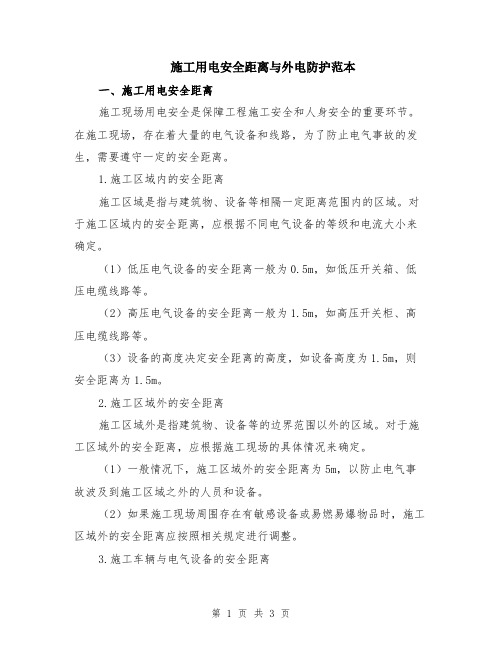 施工用电安全距离与外电防护范本

一、施工用电安全距离

施工现场用电安全是保障工程施工安全和人身安全的重要环节。在施工现场，存在着大量的电气设备和线路，为了防止电气事故的发生，需要遵守一定的安全距离。

1.施工区域内的安全距离

施工区域是指与建筑物、设备等相隔一定距离范围内的区域。对于施工区域内的安全距离，应根据不同电气设备的等级和电流大小来确定。

（1）低压电气设备的安全距离一般为0.5m，如低压开关箱、低压电缆线路等。

（2）高压电气设备的安全距离一般为1.5m，如高压开关柜、高压电缆线路等。

（3）设备的高度决定安全距离的高度，如设备高度为1.5m，则安全距离为1.5m。

2.施工区域外的安全距离

施工区域外是指建筑物、设备等的边界范围以外的区域。对于施工区域外的安全距离，应根据施工现场的具体情况来确定。

（1）一般情况下，施工区域外的安全距离为5m，以防止电气事故波及到施工区域之外的人员和设备。

（2）如果施工现场周围存在有敏感设备或易燃易爆物品时，施工区域外的安全距离应按照相关规定进行调整。

3.施工车辆与电气设备的安全距离

第 1 页 共 3 页